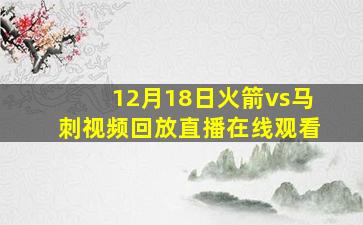 12月18日火箭vs马刺视频回放直播在线观看